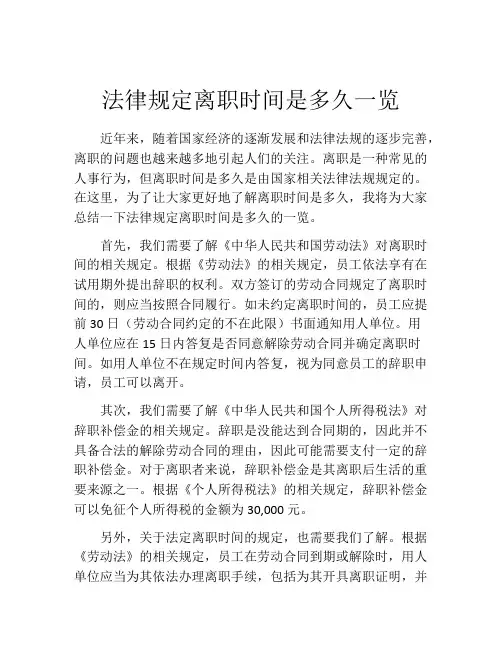 法律规定离职时间是多久一览

近年来，随着国家经济的逐渐发展和法律法规的逐步完善，离职的问题也越来越多地引起人们的关注。离职是一种常见的人事行为，但离职时间是多久是由国家相关法律法规规定的。在这里，为了让大家更好地了解离职时间是多久，我将为大家总结一下法律规定离职时间是多久的一览。

首先，我们需要了解《中华人民共和国劳动法》对离职时间的相关规定。根据《劳动法》的相关规定，员工依法享有在试用期外提出辞职的权利。双方签订的劳动合同规定了离职时间的，则应当按照合同履行。如未约定离职时间的，员工应提前 30 日（劳动合同约定的不在此限）书面通知用人单位。用人单位应在 15 日内答复是否同意解除劳动合同并确定离职时间。如用人单位不在规定时间内答复，视为同意员工的辞职申请，员工可以离开。

其次，我们需要了解《中华人民共和国个人所得税法》对辞职补偿金的相关规定。辞职是没能达到合同期的，因此并不具备合法的解除劳动合同的理由，因此可能需要支付一定的辞职补偿金。对于离职者来说，辞职补偿金是其离职后生活的重要来源之一。根据《个人所得税法》的相关规定，辞职补偿金可以免征个人所得税的金额为 30,000 元。

另外，关于法定离职时间的规定，也需要我们了解。根据《劳动法》的相关规定，员工在劳动合同到期或解除时，用人单位应当为其依法办理离职手续，包括为其开具离职证明，并